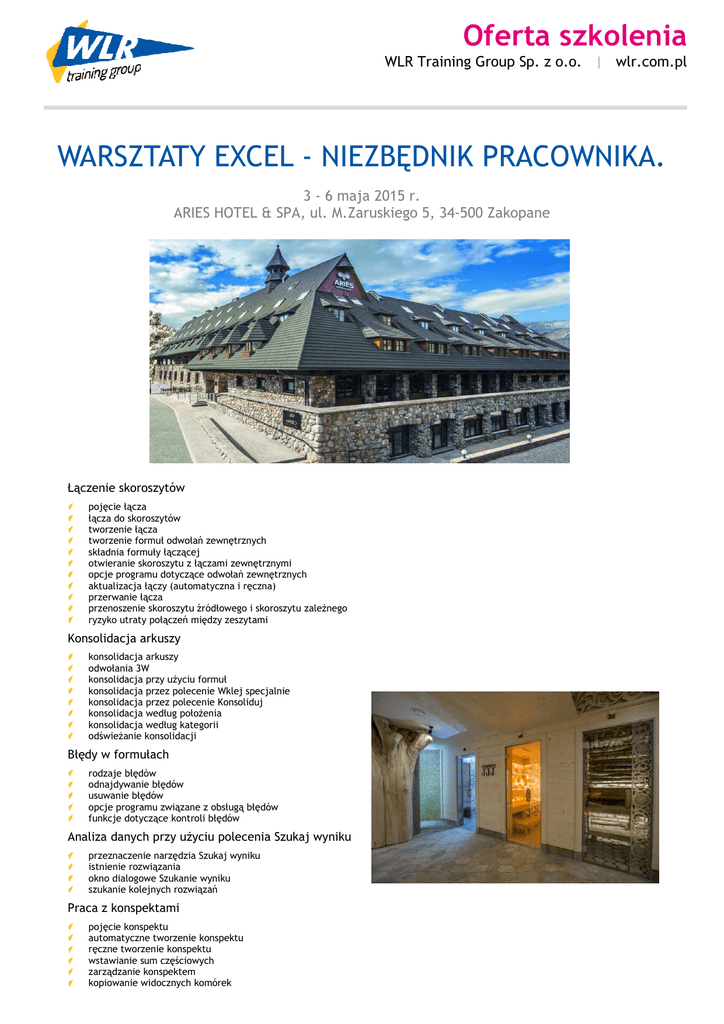 WLR training group

Oferta szkolenia
WLR Training Group Sp. z o.o. | wlr.com.pl

WARSZTATY EXCEL - NIEZBĘDNIK PRACOWNIKA.

3 - 6 maja 2015 r.
ARIES HOTEL & SPA, ul. M.Zaruskiego 5, 34-500 Zakopane

ARIES

Łączenie skoroszytów

pojęcie łącza
łącza do skoroszytów
tworzenie łącza
tworzenie formuł odwołań zewnętrznych
składnia formuły łączącej
otwieranie skoroszytu z łączami zewnętrznymi
opcje programu dotyczące odwołań zewnętrznych
aktualizacja łączy (automatyczna i ręczna)
przerwanie łącza
przenoszenie skoroszytu źródłowego i skoroszytu zależnego
ryzyko utraty połączeń między zeszytami

Konsolidacja arkuszy

konsolidacja arkuszy
odwołania 3W
konsolidacja przy użyciu formuł
konsolidacja przez polecenie Wklej specjalnie
konsolidacja przez polecenie Konsoliduj
konsolidacja według położenia
konsolidacja według kategorii
odświeżanie konsolidacji

Błędy w formułach

rodzaje błędów
odnajdywanie błędów
usuwanie błędów
opcje programu związane z obsługą błędów
funkcje dotyczące kontroli błędów

Analiza danych przy użyciu polecenia Szukaj wyniku

przeznaczenie narzędzia Szukaj wyniku
istnienie rozwiązania
okno dialogowe Szukanie wyniku
szukanie kolejnych rozwiązań

Praca z konspektami

pojęcie konspektu
automatyczne tworzenie konspektu
ręczne tworzenie konspektu
wstawianie sum częściowych
zarządzanie konspektem
kopiowanie widocznych komórek